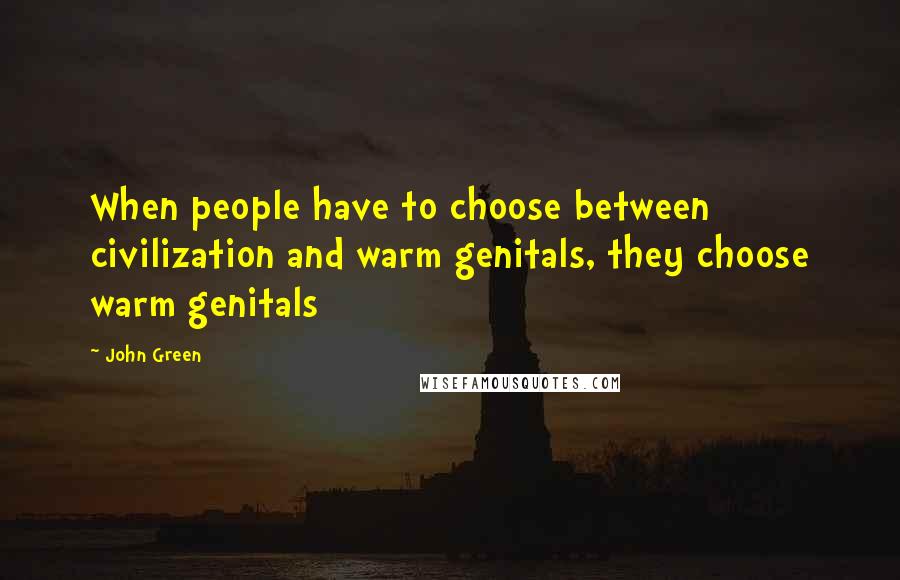 When people have to choose between civilization and warm genitals, they choose warm genitals

- John Green

WISEFAMOUSQUOTES.COM